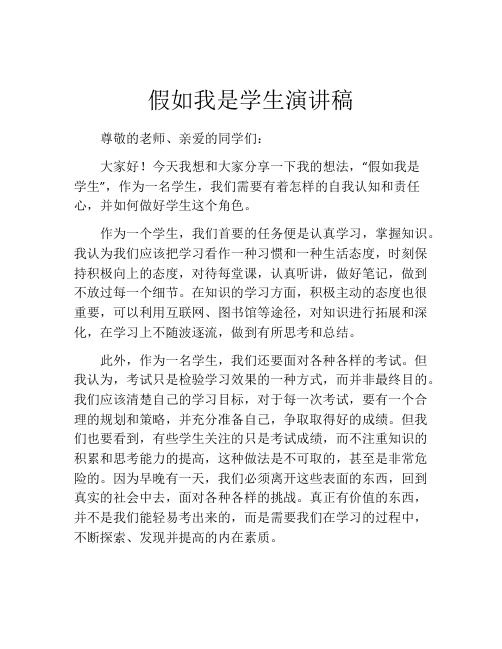 假如我是学生演讲稿

尊敬的老师、亲爱的同学们：

大家好！今天我想和大家分享一下我的想法，“假如我是学生”，作为一名学生，我们需要有着怎样的自我认知和责任心，并如何做好学生这个角色。

作为一个学生，我们首要的任务便是认真学习，掌握知识。我认为我们应该把学习看作一种习惯和一种生活态度，时刻保持积极向上的态度，对待每堂课，认真听讲，做好笔记，做到不放过每一个细节。在知识的学习方面，积极主动的态度也很重要，可以利用互联网、图书馆等途径，对知识进行拓展和深化，在学习上不随波逐流，做到有所思考和总结。

此外，作为一名学生，我们还要面对各种各样的考试。但我认为，考试只是检验学习效果的一种方式，而并非最终目的。我们应该清楚自己的学习目标，对于每一次考试，要有一个合理的规划和策略，并充分准备自己，争取取得好的成绩。但我们也要看到，有些学生关注的只是考试成绩，而不注重知识的积累和思考能力的提高，这种做法是不可取的，甚至是非常危险的。因为早晚有一天，我们必须离开这些表面的东西，回到真实的社会中去，面对各种各样的挑战。真正有价值的东西，并不是我们能轻易考出来的，而是需要我们在学习的过程中，不断探索、发现并提高的内在素质。